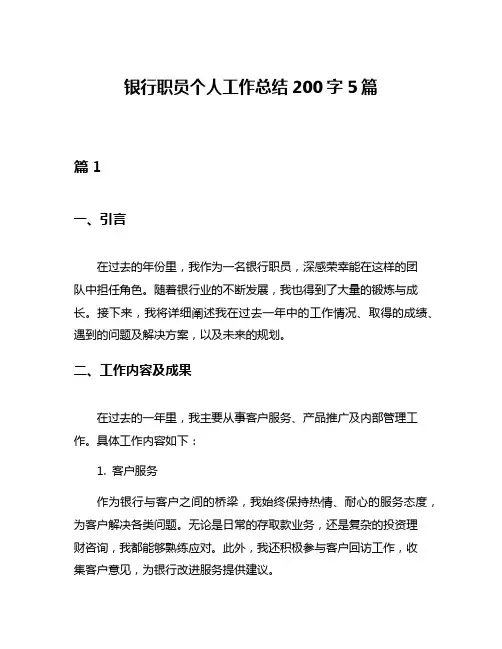 银行职员个人工作总结 200 字 5 篇

篇 1

一、引言

在过去的年份里，我作为一名银行职员，深感荣幸能在这样的团队中担任角色。随着银行业的不断发展，我也得到了大量的锻炼与成长。接下来，我将详细阐述我在过去一年中的工作情况、取得的成绩、遇到的问题及解决方案，以及未来的规划。

二、工作内容及成果

在过去的一年里，我主要从事客户服务、产品推广及内部管理工作。具体工作内容如下：

1. 客户服务

作为银行与客户之间的桥梁，我始终保持热情、耐心的服务态度，为客户解决各类问题。无论是日常的存取款业务，还是复杂的投资理财咨询，我都能够熟练应对。此外，我还积极参与客户回访工作，收集客户意见，为银行改进服务提供建议。